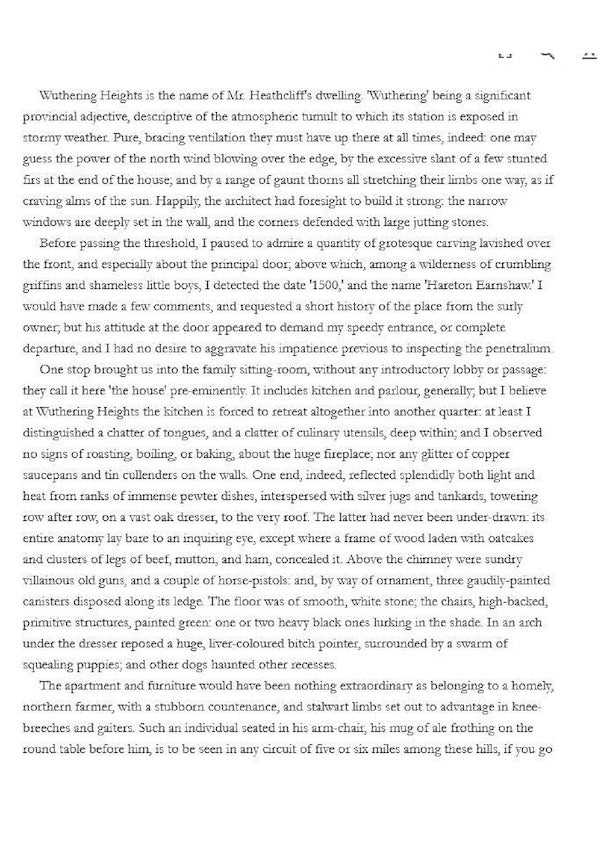 Wuthering Heights is the name of Mr. Heathcliff's dwelling. 'Wuthering' being a significant provincial adjective, descriptive of the atmospheric tumult to which its station is exposed in stormy weather. Pure, bracing ventilation they must have up there at all times, indeed: one may guess the power of the north wind blowing over the edge, by the excessive slant of a few stunted firs at the end of the house; and by a range of gaunt thorns all stretching their limbs one way, as if craving alms of the sun. Happily, the architect had foresight to build it strong: the narrow windows are deeply set in the wall, and the corners defended with large jutting stones.

Before passing the threshold, I paused to admire a quantity of grotesque carving lavished over the front, and especially about the principal door; above which, among a wilderness of crumbling griffins and shameless little boys, I detected the date '1500,' and the name 'Hareton Earnshaw.' I would have made a few comments, and requested a short history of the place from the surly owner; but his attitude at the door appeared to demand my speedy entrance, or complete departure, and I had no desire to aggravate his impatience previous to inspecting the penetralium.

One stop brought us into the family sitting-room, without any introductory lobby or passage: they call it here 'the house' pre-eminently. It includes kitchen and parlour, generally; but I believe at Wuthering Heights the kitchen is forced to retreat altogether into another quarter: at least I distinguished a chatter of tongues, and a clatter of culinary utensils, deep within; and I observed no signs of roasting, boiling, or baking, about the huge fireplace; nor any glitter of copper saucepans and tin cullenders on the walls. One end, indeed, reflected splendidly both light and heat from ranks of immense pewter dishes, interspersed with silver jugs and tankards, towering row after row, on a vast oak dresser, to the very roof. The latter had never been under-drawn: its entire anatomy lay bare to an inquiring eye, except where a frame of wood laden with oatcakes and clusters of legs of beef, mutton, and ham, concealed it. Above the chimney were sundry villainous old guns, and a couple of horse-pistols: and, by way of ornament, three gaudily-painted canisters disposed along its ledge. The floor was of smooth, white stone; the chairs, high-backed, primitive structures, painted green: one or two heavy black ones lurking in the shade. In an arch under the dresser reposed a huge, liver-coloured bitch pointer, surrounded by a swarm of squealing puppies; and other dogs haunted other recesses.

The apartment and furniture would have been nothing extraordinary as belonging to a homely, northern farmer, with a stubborn countenance, and stalwart limbs set out to advantage in knee-breeches and gaiters. Such an individual seated in his arm-chair, his mug of ale frothing on the round table before him, is to be seen in any circuit of five or six miles among these hills, if you go